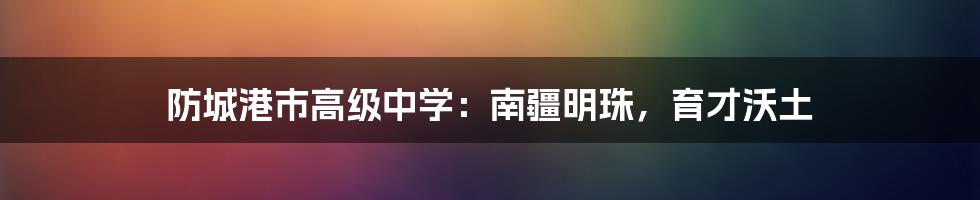 防城港市高级中学：南疆明珠，育才沃土